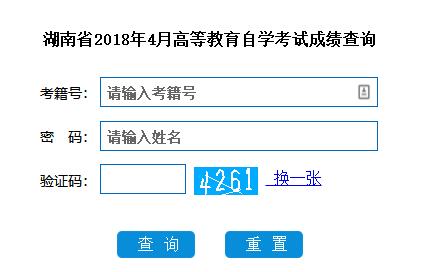 湖南省2018年4月高等教育自学考试成绩查询

考籍号: 请输入考籍号

密　码: 请输入姓名

验证码: 4261 换一张

查 询　重 置